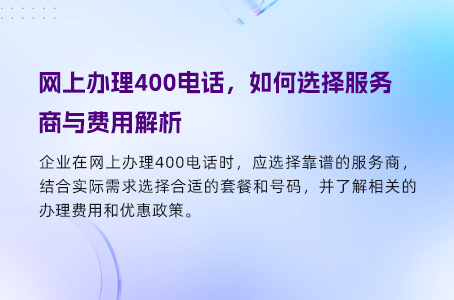 网上办理400电话，如何选择服务商与费用解析

企业在网上办理400电话时，应选择靠谱的服务商，结合实际需求选择合适的套餐和号码，并了解相关的办理费用和优惠政策。